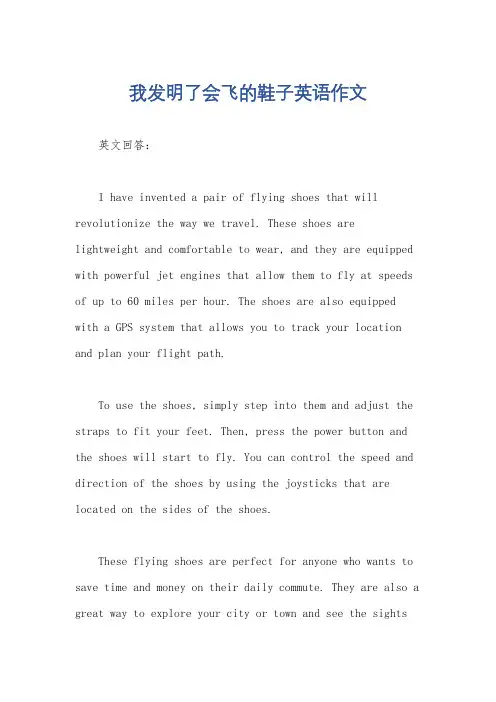 我发明了会飞的鞋子英语作文

英文回答：

I have invented a pair of flying shoes that will revolutionize the way we travel. These shoes are lightweight and comfortable to wear, and they are equipped with powerful jet engines that allow them to fly at speeds of up to 60 miles per hour. The shoes are also equipped with a GPS system that allows you to track your location and plan your flight path.

To use the shoes, simply step into them and adjust the straps to fit your feet. Then, press the power button and the shoes will start to fly. You can control the speed and direction of the shoes by using the joysticks that are located on the sides of the shoes.

These flying shoes are perfect for anyone who wants to save time and money on their daily commute. They are also a great way to explore your city or town and see the sights